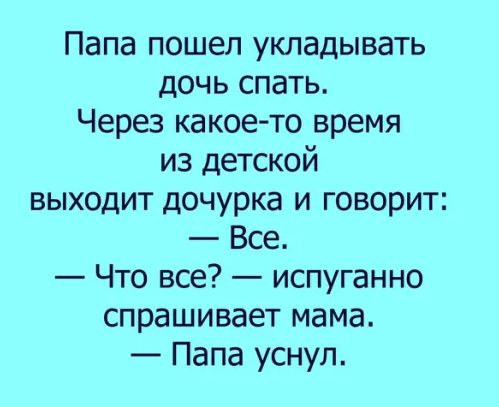 Папа пошел укладывать дочь спать. Через какое-то время из детской выходит дочурка и говорит:
— Все.
— Что все? — испуганно спрашивает мама.
— Папа уснул.